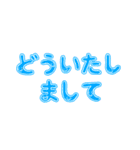 どういたしまして